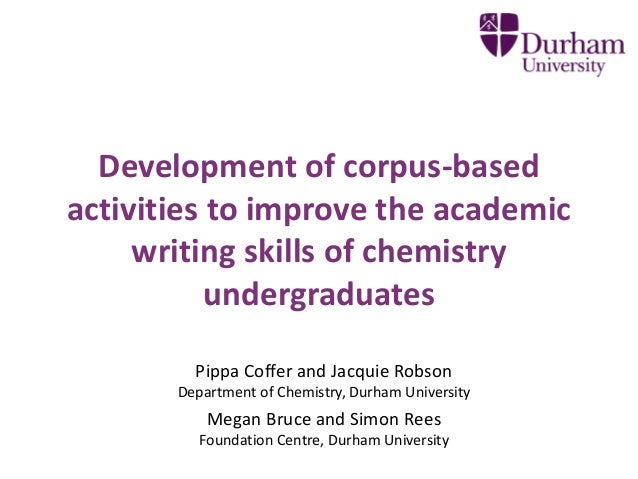 Durham
University

Development of corpus-based activities to improve the academic writing skills of chemistry undergraduates

Pippa Coffer and Jacquie Robson
Department of Chemistry, Durham University

Megan Bruce and Simon Rees
Foundation Centre, Durham University